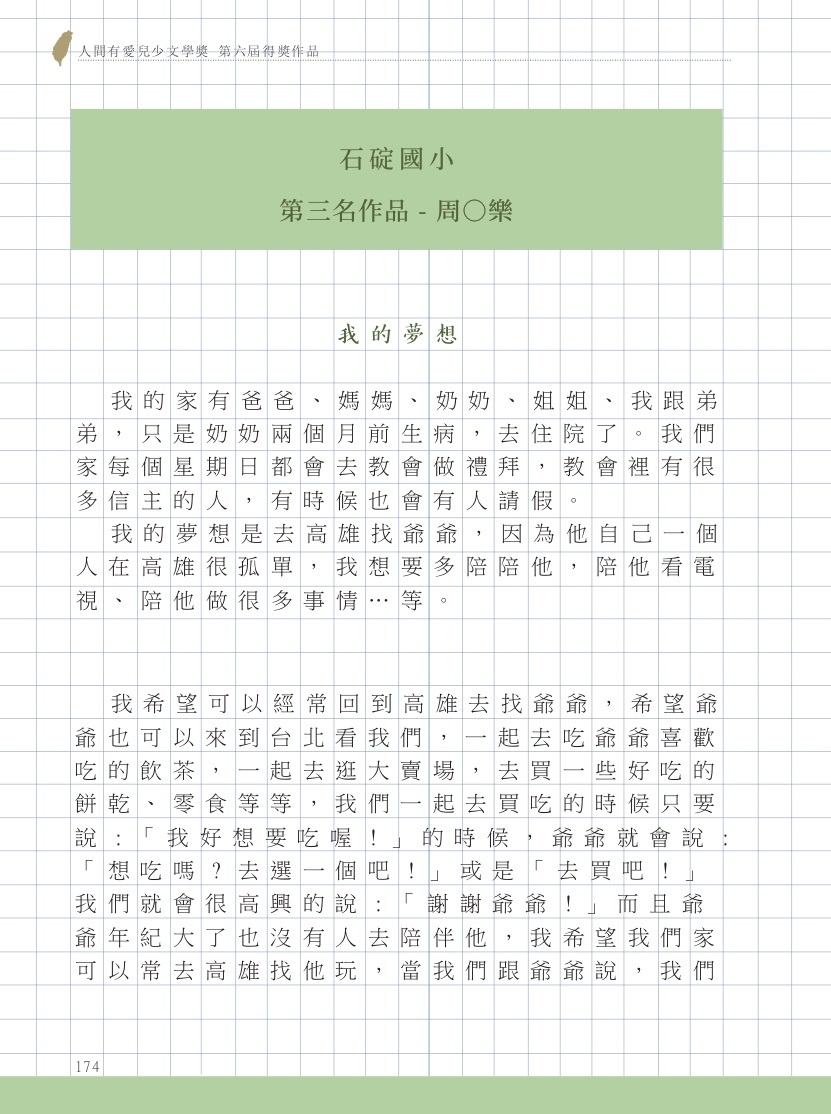 人間有愛兒少文學獎 第六屆得獎作品

石碇國小

第三名作品 - 周○樂

我的夢想

我的家有爸爸、媽媽、奶奶、姐姐、我跟弟弟，只是奶奶兩個月前生病，去住院了。我們家每個星期日都會去教會做禮拜，教會裡有很多信主的人，有時候也會有人請假。

我的夢想是去高雄找爺爺，因為他自己一個人在高雄很孤單，我想要多陪陪他，陪他看電視、陪他做很多事情…等。

我希望可以經常回到高雄去找爺爺，希望爺爺也可以來到台北看我們，一起去吃爺爺喜歡吃的飲茶，一起去逛大賣場，去買一些好吃的餅乾、零食等等，我們一起去買吃的時候只要說：「我好想要吃喔！」的時候，爺爺就會說：「想吃嗎？去選一個吧！」或是「去買吧！」我們就會很高興的說：「謝謝爺爺！」而且爺爺年紀大了也沒有人去陪伴他，我希望我們家可以常去高雄找他玩，當我們跟爺爺說，我們

174